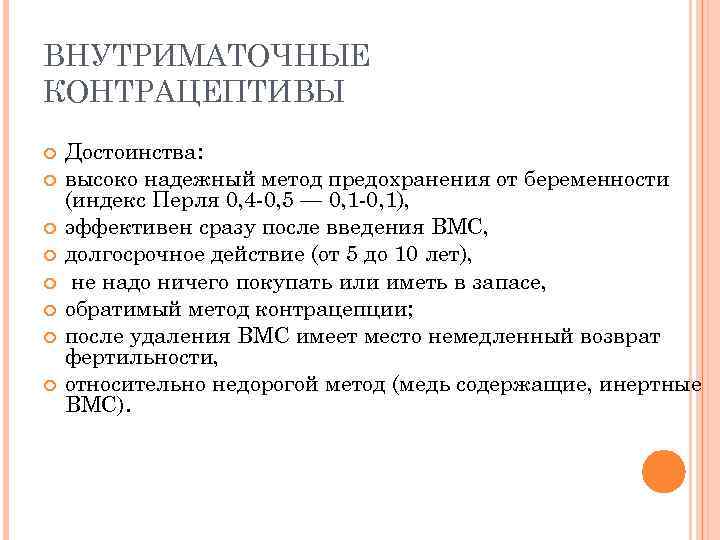 ВНУТРИМАТОЧНЫЕ КОНТРАЦЕПТИВЫ

Достоинства:

высоко надежный метод предохранения от беременности (индекс Перля 0,4-0,5 — 0,1-0,1),

эффективен сразу после введения ВМС,

долгосрочное действие (от 5 до 10 лет),

не надо ничего покупать или иметь в запасе,

обратимый метод контрацепции;

после удаления ВМС имеет место немедленный возврат фертильности,

относительно недорогой метод (медь содержащие, инертные ВМС).